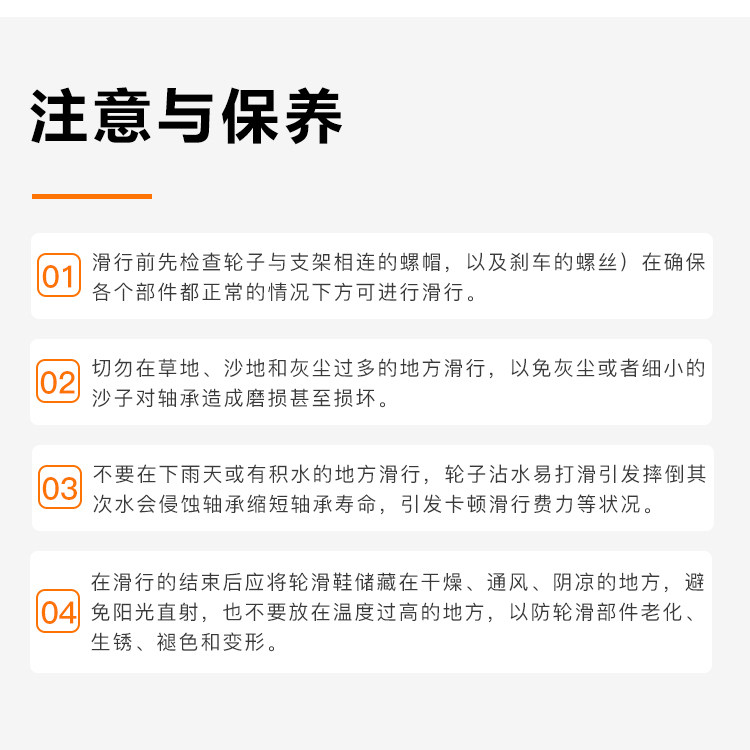 注意与保养

01
滑行前先检查轮子与支架相连的螺帽，以及刹车的螺丝）在确保各个部件都正常的情况下方可进行滑行。

02
切勿在草地、沙地和灰尘过多的地方滑行，以免灰尘或者细小的沙子对轴承造成磨损甚至损坏。

03
不要在下雨天或有积水的地方滑行，轮子沾水易打滑引发摔倒其次水会侵蚀轴承缩短轴承寿命，引发卡顿滑行费力等状况。

04
在滑行的结束后应将轮滑鞋储藏在干燥、通风、阴凉的地方，避免阳光直射，也不要放在温度过高的地方，以防轮滑部件老化、生锈、褪色和变形。